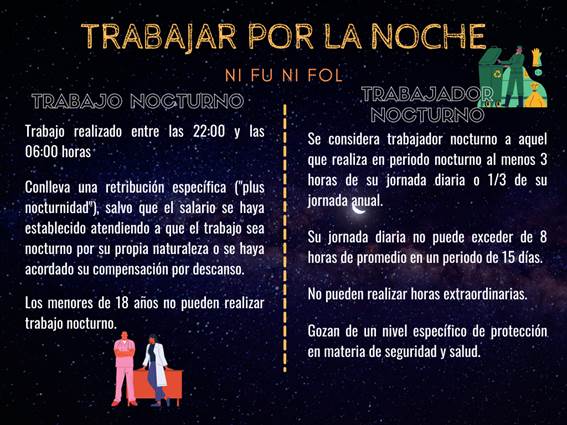 TRABAJAR POR LA NOCHE

NI FU NI FOL

TRABAJO NOCTURNO

Trabajo realizado entre las 22:00 y las 06:00 horas

Conlleva una retribución específica ("plus nocturnidad"), salvo que el salario se haya establecido atendiendo a que el trabajo sea nocturno por su propia naturaleza o se haya acordado su compensación por descanso.

Los menores de 18 años no pueden realizar trabajo nocturno.

TRABAJADOR NOCTURNO

Se considera trabajador nocturno a aquel que realiza en periodo nocturno al menos 3 horas de su jornada diaria o 1/3 de su jornada anual.

Su jornada diaria no puede exceder de 8 horas de promedio en un periodo de 15 días.

No pueden realizar horas extraordinarias.

Gozan de un nivel específico de protección en materia de seguridad y salud.